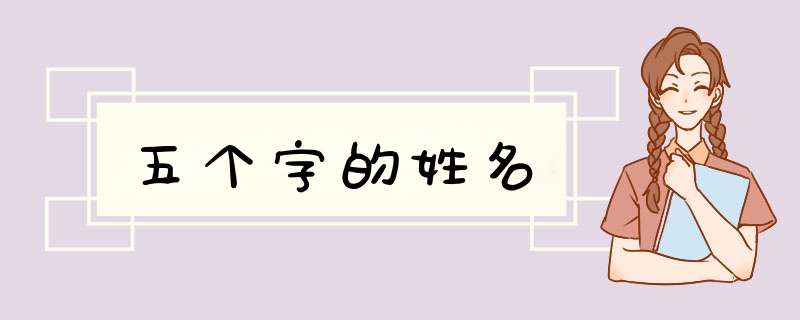 五个字的姓名